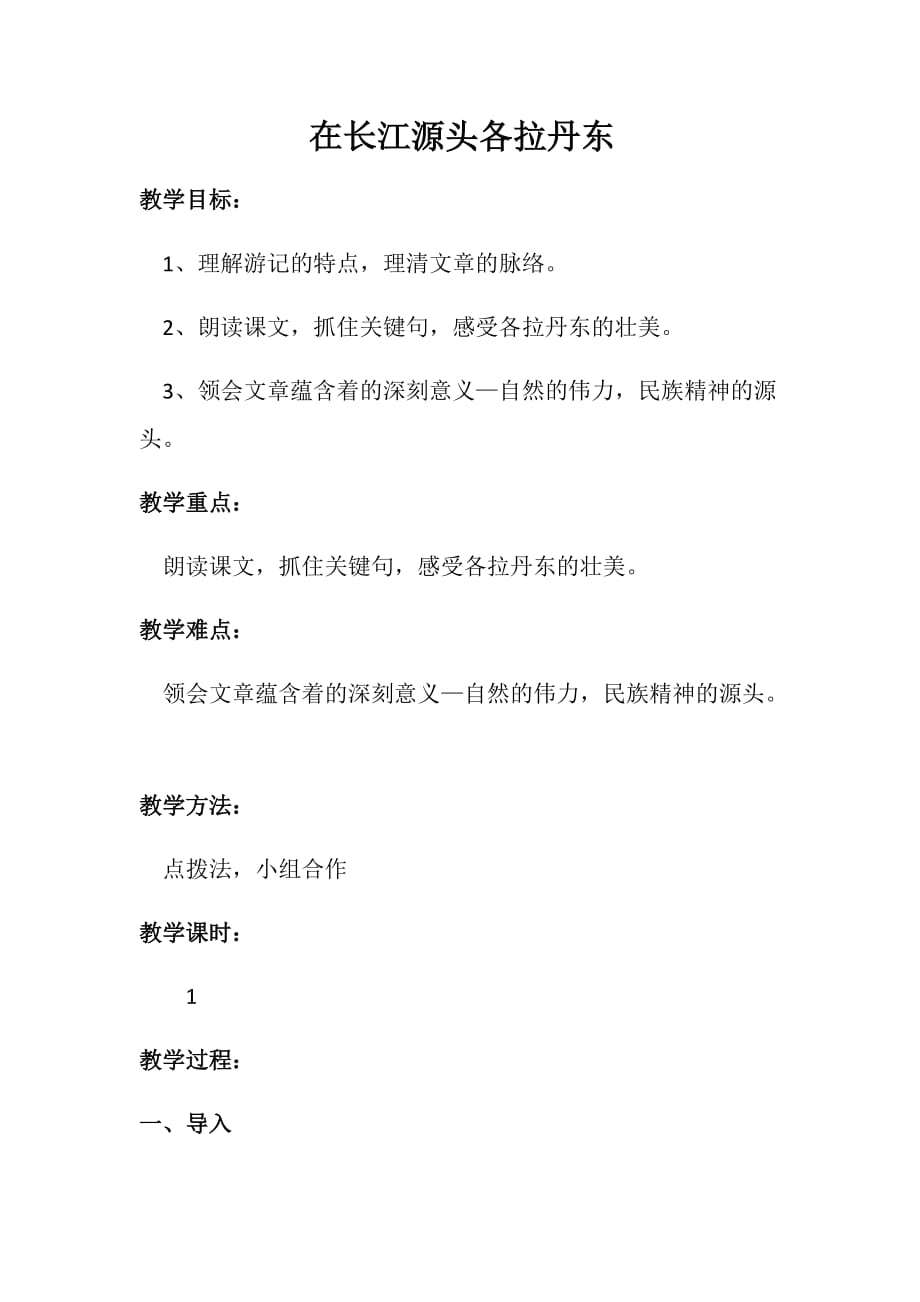 在长江源头各拉丹东

教学目标：

1、理解游记的特点，理清文章的脉络。

2、朗读课文，抓住关键句，感受各拉丹东的壮美。

3、领会文章蕴含着的深刻意义—自然的伟力，民族精神的源头。

教学重点：

朗读课文，抓住关键句，感受各拉丹东的壮美。

教学难点：

领会文章蕴含着的深刻意义—自然的伟力，民族精神的源头。

教学方法：

点拨法，小组合作

教学课时：

1

教学过程：

一、导入